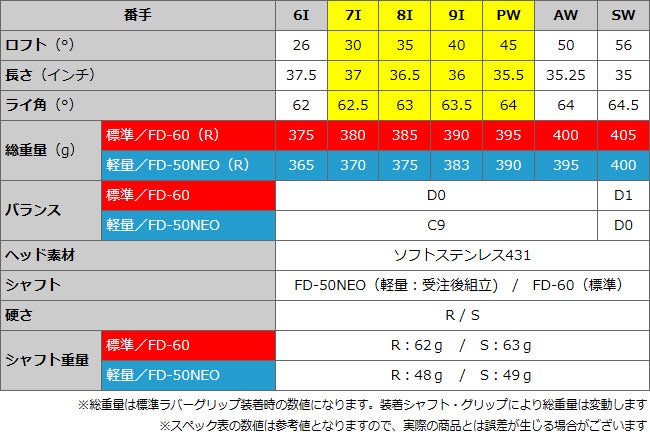 | 番手 |  | 6I | 7I | 8I | 9I | PW | AW | SW |
|---|---|---|---|---|---|---|---|---|
| ロフト（°） |  | 26 | 30 | 35 | 40 | 45 | 50 | 56 |
| 長さ（インチ） |  | 37.5 | 37 | 36.5 | 36 | 35.5 | 35.25 | 35 |
| ライ角（°） |  | 62 | 62.5 | 63 | 63.5 | 64 | 64 | 64.5 |
| 総重量（g） | 標準／FD-60（R） | 375 | 380 | 385 | 390 | 395 | 400 | 405 |
|  | 軽量／FD-50NEO（R） | 365 | 370 | 375 | 383 | 390 | 395 | 400 |
| バランス | 標準／FD-60 | D0 |  |  |  |  |  | D1 |
|  | 軽量／FD-50NEO | C9 |  |  |  |  |  | D0 |
| ヘッド素材 |  | ソフトステンレス431 |  |  |  |  |  |  |
| シャフト |  | FD-50NEO（軽量：受注後組立） / FD-60（標準） |  |  |  |  |  |  |
| 硬さ |  | R / S |  |  |  |  |  |  |
| シャフト重量 | 標準／FD-60 | R：62g / S：63g |  |  |  |  |  |  |
|  | 軽量／FD-50NEO | R：48g / S：49g |  |  |  |  |  |  |

※総重量は標準ラバーグリップ装着時の数値になります。装着シャフト・グリップにより総重量は変動します

※スペック表の数値は参考値となりますので、実際の商品とは誤差が生じる場合がございます